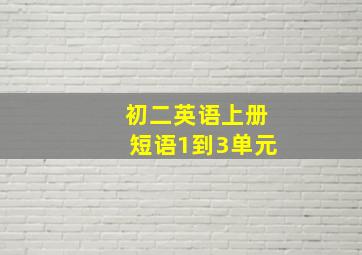 初二英语上册
短语1到3单元